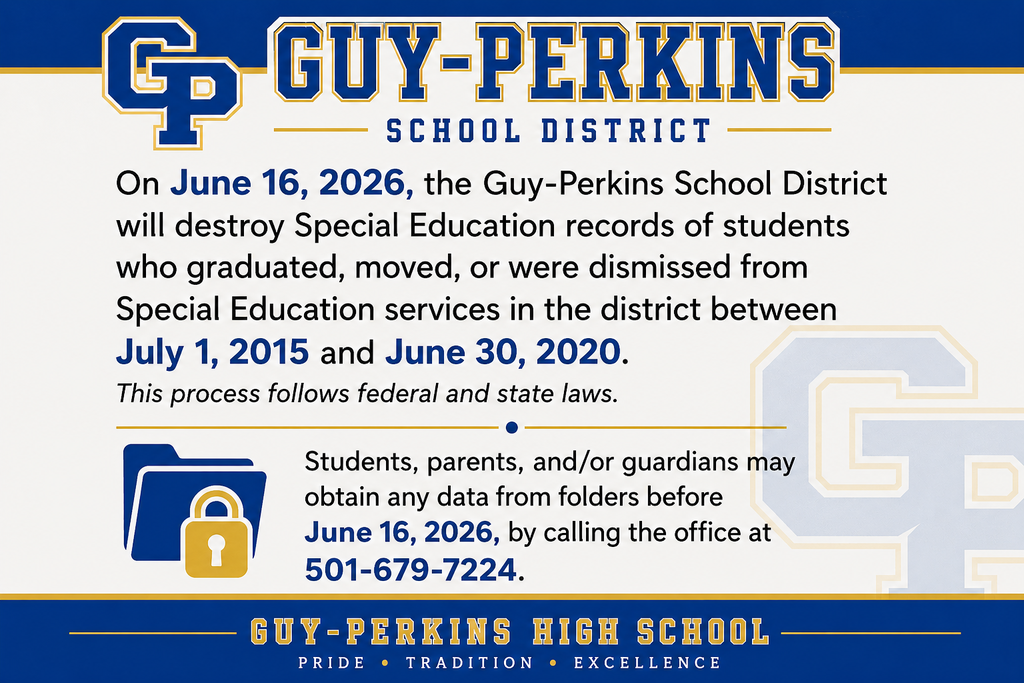 GP GUY-PERKINS

SCHOOL DISTRICT

On June 16, 2026, the Guy-Perkins School District will destroy Special Education records of students who graduated, moved, or were dismissed from Special Education services in the district between July 1, 2015 and June 30, 2020.

This process follows federal and state laws.

Students, parents, and/or guardians may obtain any data from folders before June 16, 2026, by calling the office at 501-679-7224.

GP

GUY-PERKINS HIGH SCHOOL

PRIDE • TRADITION • EXCELLENCE